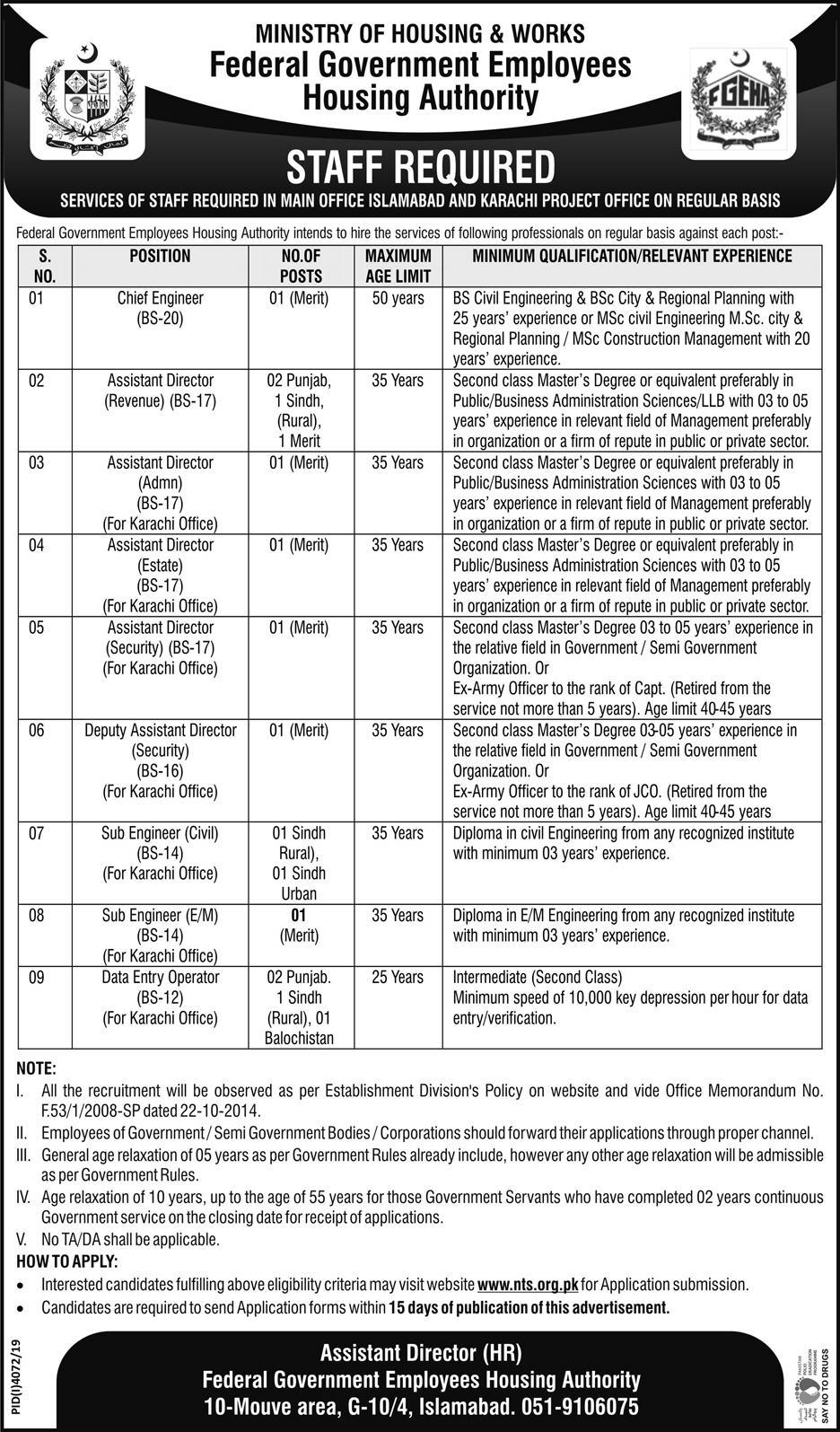 MINISTRY OF HOUSING & WORKS
Federal Government Employees Housing Authority

FGEHA

STAFF REQUIRED

SERVICES OF STAFF REQUIRED IN MAIN OFFICE ISLAMABAD AND KARACHI PROJECT OFFICE ON REGULAR BASIS

Federal Government Employees Housing Authority intends to hire the services of following professionals on regular basis against each post:-

| S. NO. | POSITION | NO.OF POSTS | MAXIMUM AGE LIMIT | MINIMUM QUALIFICATION/RELEVANT EXPERIENCE |
|---|---|---|---|---|
| 01 | Chief Engineer (BS-20) | 01 (Merit) | 50 years | BS Civil Engineering & BSc City & Regional Planning with 25 years' experience or MSc civil Engineering M.Sc. city & Regional Planning / MSc Construction Management with 20 years' experience. |
| 02 | Assistant Director (Revenue) (BS-17) | 02 Punjab, 1 Sindh, (Rural), 1 Merit | 35 Years | Second class Master's Degree or equivalent preferably in Public/Business Administration Sciences/LLB with 03 to 05 years' experience in relevant field of Management preferably in organization or a firm of repute in public or private sector. |
| 03 | Assistant Director (Admn) (BS-17) (For Karachi Office) | 01 (Merit) | 35 Years | Second class Master's Degree or equivalent preferably in Public/Business Administration Sciences with 03 to 05 years' experience in relevant field of Management preferably in organization or a firm of repute in public or private sector. |
| 04 | Assistant Director (Estate) (BS-17) (For Karachi Office) | 01 (Merit) | 35 Years | Second class Master's Degree or equivalent preferably in Public/Business Administration Sciences with 03 to 05 years' experience in relevant field of Management preferably in organization or a firm of repute in public or private sector. |
| 05 | Assistant Director (Security) (BS-17) (For Karachi Office) | 01 (Merit) | 35 Years | Second class Master's Degree 03 to 05 years' experience in the relative field in Government / Semi Government Organization. Or Ex-Army Officer to the rank of Capt. (Retired from the service not more than 5 years). Age limit 40-45 years |
| 06 | Deputy Assistant Director (Security) (BS-16) (For Karachi Office) | 01 (Merit) | 35 Years | Second class Master's Degree 03-05 years' experience in the relative field in Government / Semi Government Organization. Or Ex-Army Officer to the rank of JCO. (Retired from the service not more than 5 years). Age limit 40-45 years |
| 07 | Sub Engineer (Civil) (BS-14) (For Karachi Office) | 01 Sindh Rural), 01 Sindh Urban | 35 Years | Diploma in civil Engineering from any recognized institute with minimum 03 years' experience. |
| 08 | Sub Engineer (E/M) (BS-14) (For Karachi Office) | 01 (Merit) | 35 Years | Diploma in E/M Engineering from any recognized institute with minimum 03 years' experience. |
| 09 | Data Entry Operator (BS-12) (For Karachi Office) | 02 Punjab. 1 Sindh (Rural), 01 Balochistan | 25 Years | Intermediate (Second Class) Minimum speed of 10,000 key depression per hour for data entry/verification. |

NOTE:
I. All the recruitment will be observed as per Establishment Division's Policy on website and vide Office Memorandum No. F.53/1/2008-SP dated 22-10-2014.
II. Employees of Government / Semi Government Bodies / Corporations should forward their applications through proper channel.
III. General age relaxation of 05 years as per Government Rules already include, however any other age relaxation will be admissible as per Government Rules.
IV. Age relaxation of 10 years, up to the age of 55 years for those Government Servants who have completed 02 years continuous Government service on the closing date for receipt of applications.
V. No TA/DA shall be applicable.

HOW TO APPLY:
• Interested candidates fulfilling above eligibility criteria may visit website www.nts.org.pk for Application submission.
• Candidates are required to send Application forms within 15 days of publication of this advertisement.

PID(I)4072/19

Assistant Director (HR)
Federal Government Employees Housing Authority
10-Mouve area, G-10/4, Islamabad. 051-9106075

SAY NO TO DRUGS